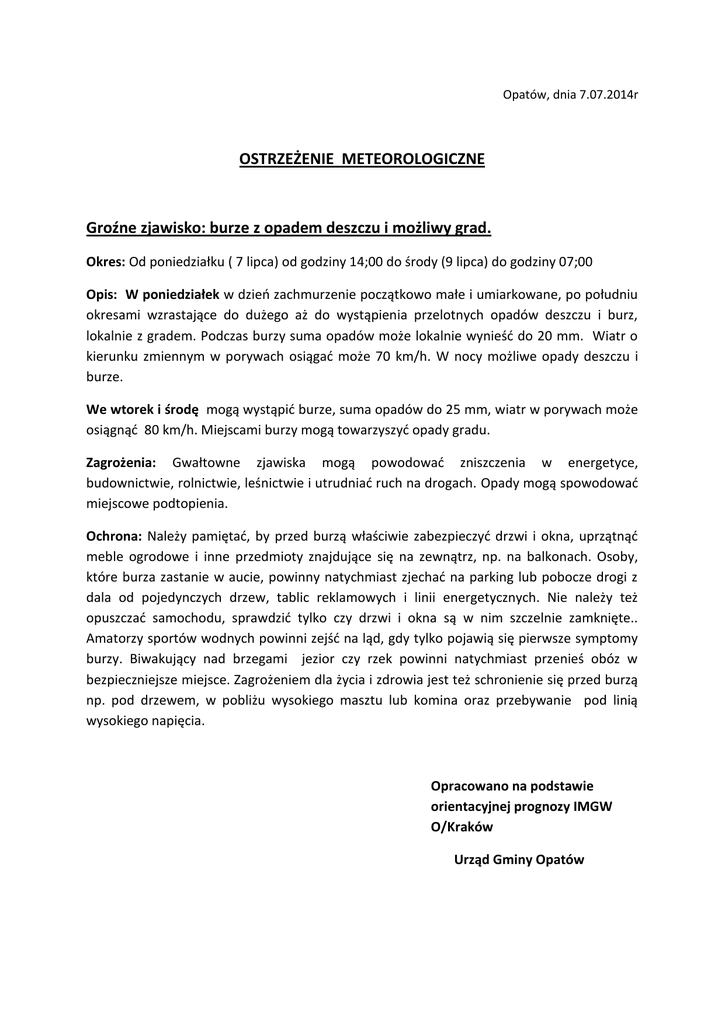 Opatów, dnia 7.07.2014r

OSTRZEŻENIE METEOROLOGICZNE

Groźne zjawisko: burze z opadem deszczu i możliwy grad.

Okres: Od poniedziałku ( 7 lipca) od godziny 14;00 do środy (9 lipca) do godziny 07;00

Opis: W poniedziałek w dzień zachmurzenie początkowo małe i umiarkowane, po południu okresami wzrastające do dużego aż do wystąpienia przelotnych opadów deszczu i burz, lokalnie z gradem. Podczas burzy suma opadów może lokalnie wynieść do 20 mm. Wiatr o kierunku zmiennym w porywach osiągać może 70 km/h. W nocy możliwe opady deszczu i burze.

We wtorek i środę mogą wystąpić burze, suma opadów do 25 mm, wiatr w porywach może osiągnąć 80 km/h. Miejscami burzy mogą towarzyszyć opady gradu.

Zagrożenia: Gwałtowne zjawiska mogą powodować zniszczenia w energetyce, budownictwie, rolnictwie, leśnictwie i utrudniać ruch na drogach. Opady mogą spowodować miejscowe podtopienia.

Ochrona: Należy pamiętać, by przed burzą właściwie zabezpieczyć drzwi i okna, uprzątnąć meble ogrodowe i inne przedmioty znajdujące się na zewnątrz, np. na balkonach. Osoby, które burza zastanie w aucie, powinny natychmiast zjechać na parking lub pobocze drogi z dala od pojedynczych drzew, tablic reklamowych i linii energetycznych. Nie należy też opuszczać samochodu, sprawdzić tylko czy drzwi i okna są w nim szczelnie zamknięte.. Amatorzy sportów wodnych powinni zejść na ląd, gdy tylko pojawią się pierwsze symptomy burzy. Biwakujący nad brzegami jezior czy rzek powinni natychmiast przenieś obóz w bezpieczniejsze miejsce. Zagrożeniem dla życia i zdrowia jest też schronienie się przed burzą np. pod drzewem, w pobliżu wysokiego masztu lub komina oraz przebywanie pod linią wysokiego napięcia.

Opracowano na podstawie orientacyjnej prognozy IMGW O/Kraków

Urząd Gminy Opatów